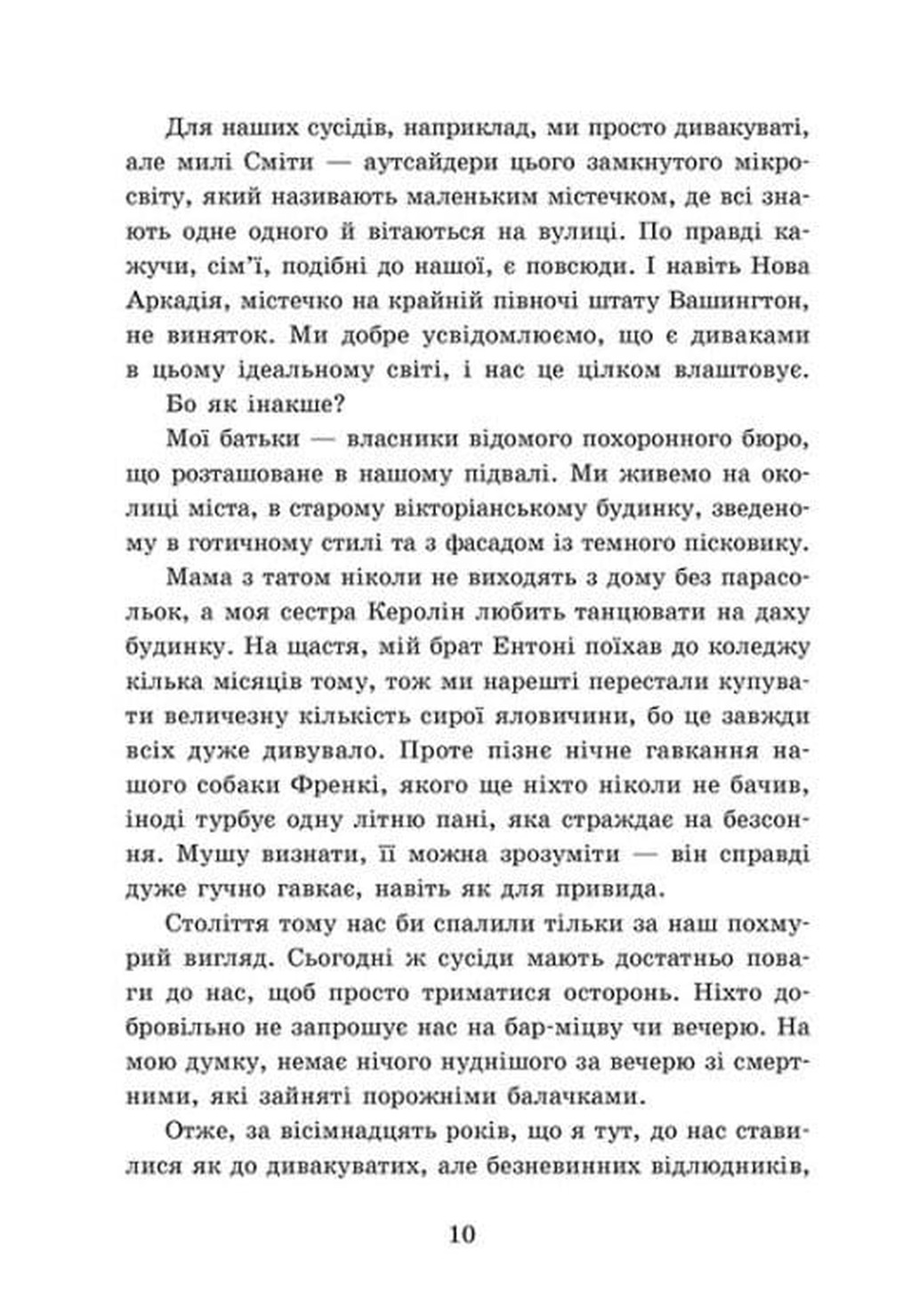 Для наших сусідів, наприклад, ми просто дивакуваті, але милі Сміти — аутсайдери цього замкнутого мікросвіту, який називають маленьким містечком, де всі знають одне одного й вітаються на вулиці. По правді кажучи, сім'ї, подібні до нашої, є повсюди. І навіть Нова Аркадія, містечко на крайній півночі штату Вашингтон, не виняток. Ми добре усвідомлюємо, що є диваками в цьому ідеальному світі, і нас це цілком влаштовує.

Бо як інакше?

Мої батьки — власники відомого похоронного бюро, що розташоване в нашому підвалі. Ми живемо на околиці міста, в старому вікторіанському будинку, зведеному в готичному стилі та з фасадом із темного пісковику.

Мама з татом ніколи не виходять з дому без парасольок, а моя сестра Керолін любить танцювати на даху будинку. На щастя, мій брат Ентоні поїхав до коледжу кілька місяців тому, тож ми нарешті перестали купувати величезну кількість сирої яловичини, бо це завжди всіх дуже дивувало. Проте пізнє нічне гавкання нашого собаки Френкі, якого ще ніхто ніколи не бачив, іноді турбує одну літню пані, яка страждає на безсоння. Мушу визнати, її можна зрозуміти — він справді дуже гучно гавкає, навіть як для привида.

Століття тому нас би спалили тільки за наш похмурий вигляд. Сьогодні ж сусіди мають достатньо поваги до нас, щоб просто триматися осторонь. Ніхто добровільно не запрошує нас на бар-міцву чи вечерю. На мою думку, немає нічого нуднішого за вечерю зі смертними, які зайняті порожніми балачками.

Отже, за вісімнадцять років, що я тут, до нас ставилися як до дивакуватих, але безневинних відлюдників,

10